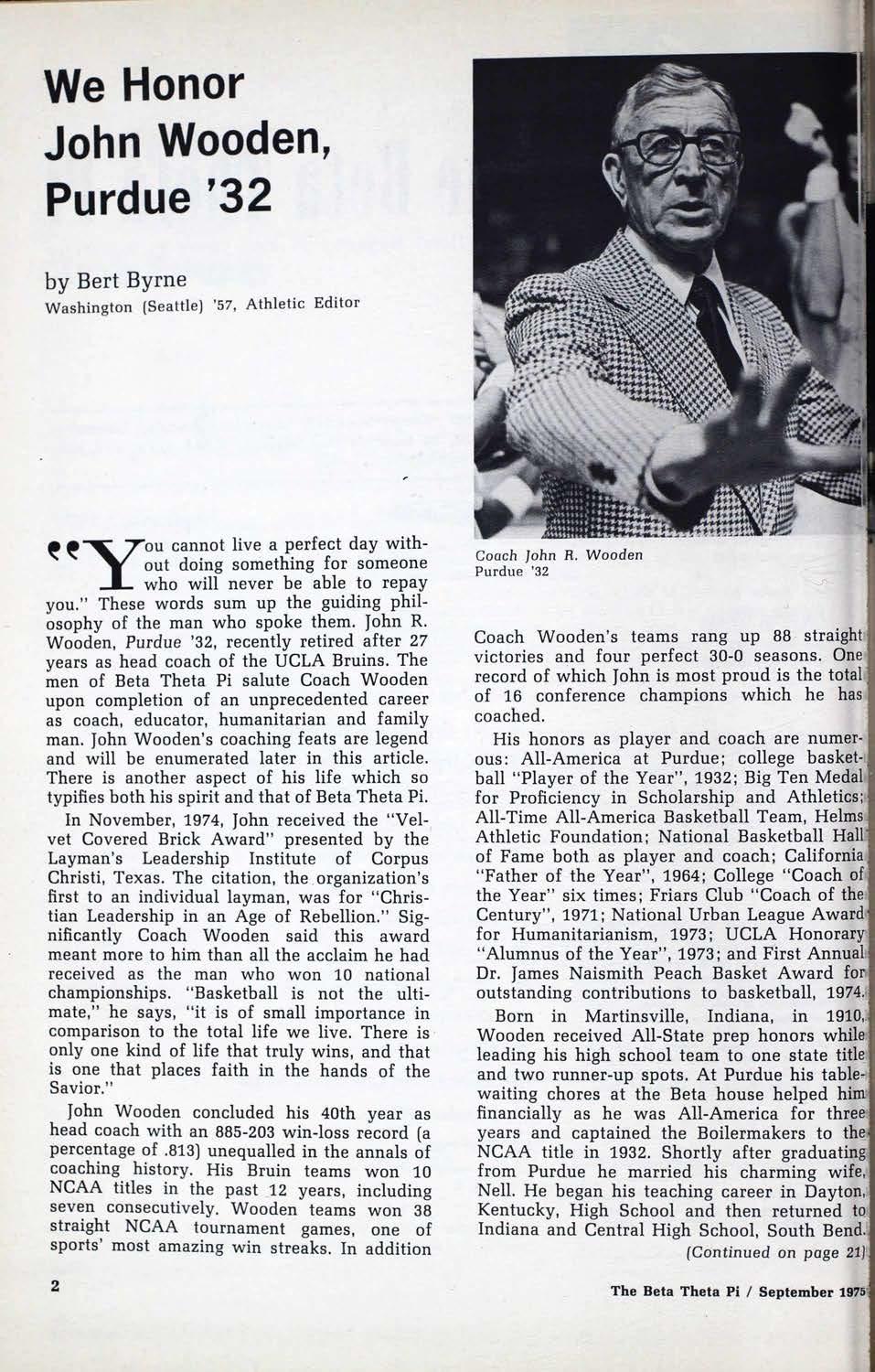 We Honor John Wooden, Purdue '32

by Bert Byrne
Washington (Seattle) '57, Athletic Editor

"You cannot live a perfect day without doing something for someone who will never be able to repay you." These words sum up the guiding philosophy of the man who spoke them. John R. Wooden, Purdue '32, recently retired after 27 years as head coach of the UCLA Bruins. The men of Beta Theta Pi salute Coach Wooden upon completion of an unprecedented career as coach, educator, humanitarian and family man. John Wooden's coaching feats are legend and will be enumerated later in this article. There is another aspect of his life which so typifies both his spirit and that of Beta Theta Pi.

In November, 1974, John received the "Velvet Covered Brick Award" presented by the Layman's Leadership Institute of Corpus Christi, Texas. The citation, the organization's first to an individual layman, was for "Christian Leadership in an Age of Rebellion." Significantly Coach Wooden said this award meant more to him than all the acclaim he had received as the man who won 10 national championships. "Basketball is not the ultimate," he says, "it is of small importance in comparison to the total life we live. There is only one kind of life that truly wins, and that is one that places faith in the hands of the Savior."

John Wooden concluded his 40th year as head coach with an 885-203 win-loss record (a percentage of .813) unequalled in the annals of coaching history. His Bruin teams won 10 NCAA titles in the past 12 years, including seven consecutively. Wooden teams won 38 straight NCAA tournament games, one of sports' most amazing win streaks. In addition

Coach John R. Wooden
Purdue '32

Coach Wooden's teams rang up 88 straight victories and four perfect 30-0 seasons. One record of which John is most proud is the total of 16 conference champions which he has coached.

His honors as player and coach are numerous: All-America at Purdue; college basketball "Player of the Year", 1932; Big Ten Medal for Proficiency in Scholarship and Athletics; All-Time All-America Basketball Team, Helms Athletic Foundation; National Basketball Hall of Fame both as player and coach; California "Father of the Year", 1964; College "Coach of the Year" six times; Friars Club "Coach of the Century", 1971; National Urban League Award for Humanitarianism, 1973; UCLA Honorary "Alumnus of the Year", 1973; and First Annual Dr. James Naismith Peach Basket Award for outstanding contributions to basketball, 1974.

Born in Martinsville, Indiana, in 1910, Wooden received All-State prep honors while leading his high school team to one state title and two runner-up spots. At Purdue his table-waiting chores at the Beta house helped him financially as he was All-America for three years and captained the Boilermakers to the NCAA title in 1932. Shortly after graduating from Purdue he married his charming wife, Nell. He began his teaching career in Dayton, Kentucky, High School and then returned to Indiana and Central High School, South Bend.
(Continued on page 21)

2

The Beta Theta Pi / September 1975